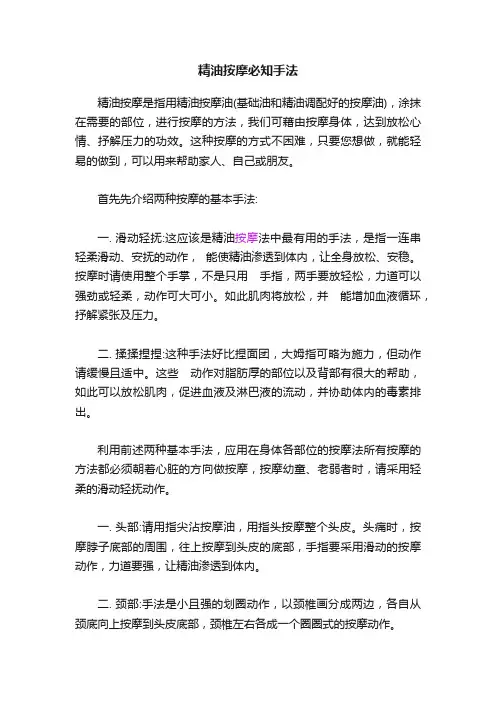 精油按摩必知手法

精油按摩是指用精油按摩油(基础油和精油调配好的按摩油)，涂抹在需要的部位，进行按摩的方法，我们可藉由按摩身体，达到放松心情、抒解压力的功效。这种按摩的方式不困难，只要您想做，就能轻易的做到，可以用来帮助家人、自己或朋友。

首先先介绍两种按摩的基本手法:

一. 滑动轻抚:这应该是精油按摩法中最有用的手法，是指一连串轻柔滑动、安抚的动作， 能使精油渗透到体内，让全身放松、安稳。按摩时请使用整个手掌，不是只用 手指，两手要放轻松，力道可以强劲或轻柔，动作可大可小。如此肌肉将放松，并 能增加血液循环，抒解紧张及压力。

二. 揉揉捏捏:这种手法好比捏面团，大姆指可略为施力，但动作请缓慢且适中。这些 动作对脂肪厚的部位以及背部有很大的帮助，如此可以放松肌肉，促进血液及淋巴液的流动，并协助体内的毒素排出。

利用前述两种基本手法，应用在身体各部位的按摩法所有按摩的方法都必须朝着心脏的方向做按摩，按摩幼童、老弱者时，请采用轻柔的滑动轻抚动作。

一. 头部:请用指尖沾按摩油，用指头按摩整个头皮。头痛时，按摩脖子底部的周围，往上按摩到头皮的底部，手指要采用滑动的按摩动作，力道要强，让精油渗透到体内。

二. 颈部:手法是小且强的划圈动作，以颈椎画分成两边，各自从颈底向上按摩到头皮底部，颈椎左右各成一个圈圈式的按摩动作。